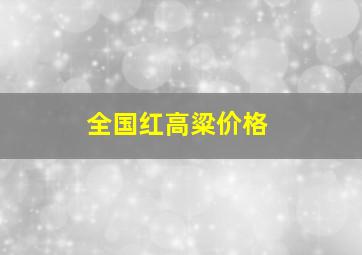 全国红高粱价格